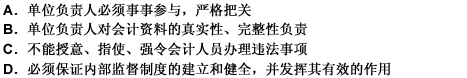 A. 单位负责人必须事事参与，严格把关
B. 单位负责人对会计资料的真实性、完整性负责
C. 不能授意、指使、强令会计人员办理违法事项
D. 必须保证内部监督制度的建立和健全，并发挥其有效的作用